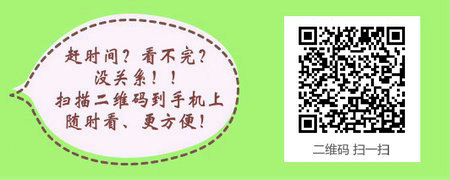 赶时间？看不完？
没关系！！
扫描二维码到手机上
随时看、更方便！

二维码 扫一扫